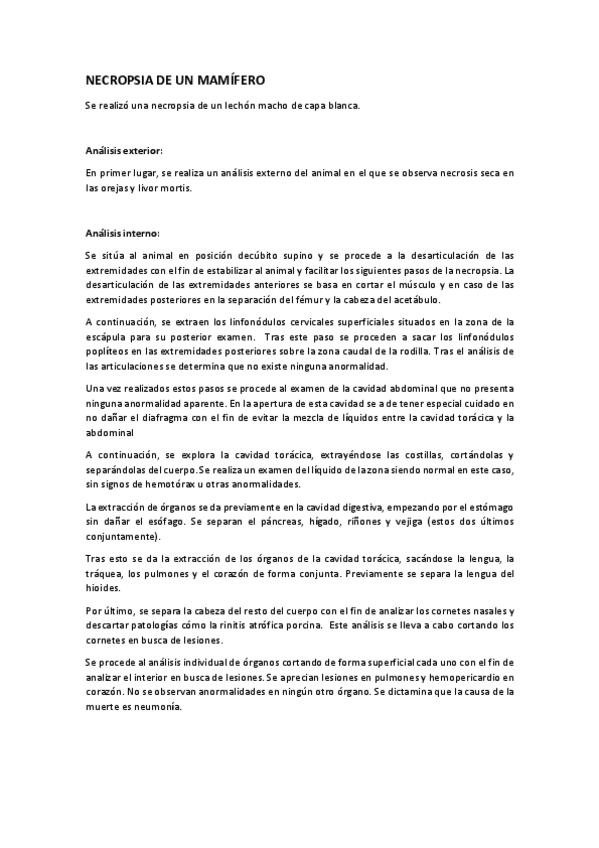 NECROPSIA DE UN MAMÍFERO

Se realizó una necropsia de un lechón macho de capa blanca.

Análisis exterior:

En primer lugar, se realiza un análisis externo del animal en el que se observa necrosis seca en las orejas y livor mortis.

Análisis interno:

Se sitúa al animal en posición decúbito supino y se procede a la desarticulación de las extremidades con el fin de estabilizar al animal y facilitar los siguientes pasos de la necropsia. La desarticulación de las extremidades anteriores se basa en cortar el músculo y en caso de las extremidades posteriores en la separación del fémur y la cabeza del acetábulo.

A continuación, se extraen los linfonódulos cervicales superficiales situados en la zona de la escápula para su posterior examen. Tras este paso se proceden a sacar los linfonódulos poplíteos en las extremidades posteriores sobre la zona caudal de la rodilla. Tras el análisis de las articulaciones se determina que no existe ninguna anormalidad.

Una vez realizados estos pasos se procede al examen de la cavidad abdominal que no presenta ninguna anormalidad aparente. En la apertura de esta cavidad se a de tener especial cuidado en no dañar el diafragma con el fin de evitar la mezcla de líquidos entre la cavidad torácica y la abdominal

A continuación, se explora la cavidad torácica, extrayéndose las costillas, cortándolas y separándolas del cuerpo. Se realiza un examen del líquido de la zona siendo normal en este caso, sin signos de hemotórax u otras anormalidades.

La extracción de órganos se da previamente en la cavidad digestiva, empezando por el estómago sin dañar el esófago. Se separan el páncreas, hígado, riñones y vejiga (estos dos últimos conjuntamente).

Tras esto se da la extracción de los órganos de la cavidad torácica, sacándose la lengua, la tráquea, los pulmones y el corazón de forma conjunta. Previamente se separa la lengua del hioides.

Por último, se separa la cabeza del resto del cuerpo con el fin de analizar los cornetes nasales y descartar patologías cómo la rinitis atrófica porcina. Este análisis se lleva a cabo cortando los cornetes en busca de lesiones.

Se procede al análisis individual de órganos cortando de forma superficial cada uno con el fin de analizar el interior en busca de lesiones. Se aprecian lesiones en pulmones y hemopericardio en corazón. No se observan anormalidades en ningún otro órgano. Se dictamina que la causa de la muerte es neumonía.